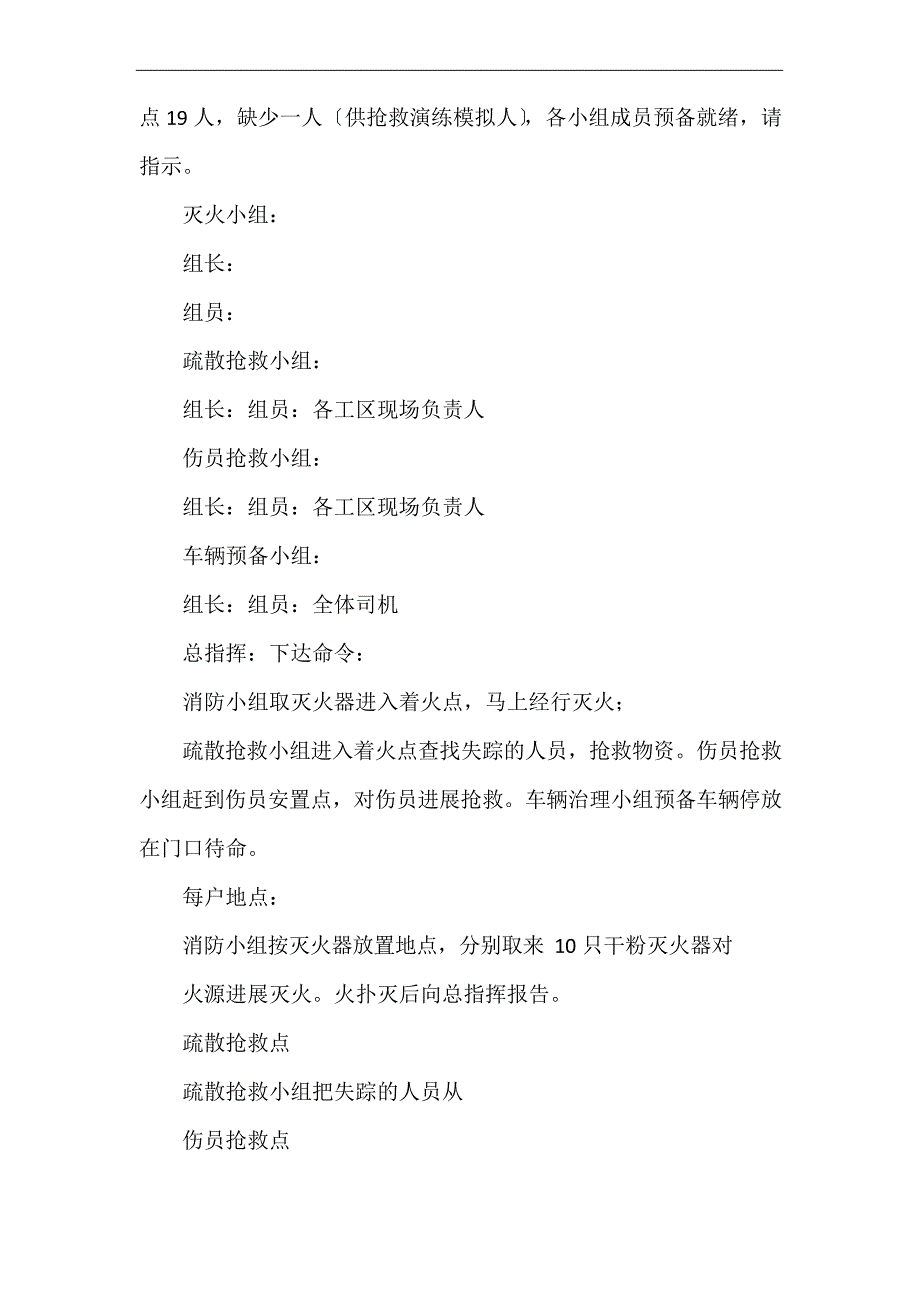 点 19 人，缺少一人〔供抢救演练模拟人〕，各小组成员预备就绪，请指示。

灭火小组：

组长：

组员：

疏散抢救小组：

组长：组员：各工区现场负责人

伤员抢救小组：

组长：组员：各工区现场负责人

车辆预备小组：

组长：组员：全体司机

总指挥：下达命令：

消防小组取灭火器进入着火点，马上经行灭火；

疏散抢救小组进入着火点查找失踪的人员，抢救物资。伤员抢救小组赶到伤员安置点，对伤员进展抢救。车辆治理小组预备车辆停放在门口待命。

每户地点：

消防小组按灭火器放置地点，分别取来 10 只干粉灭火器对

火源进展灭火。火扑灭后向总指挥报告。

疏散抢救点

疏散抢救小组把失踪的人员从

伤员抢救点